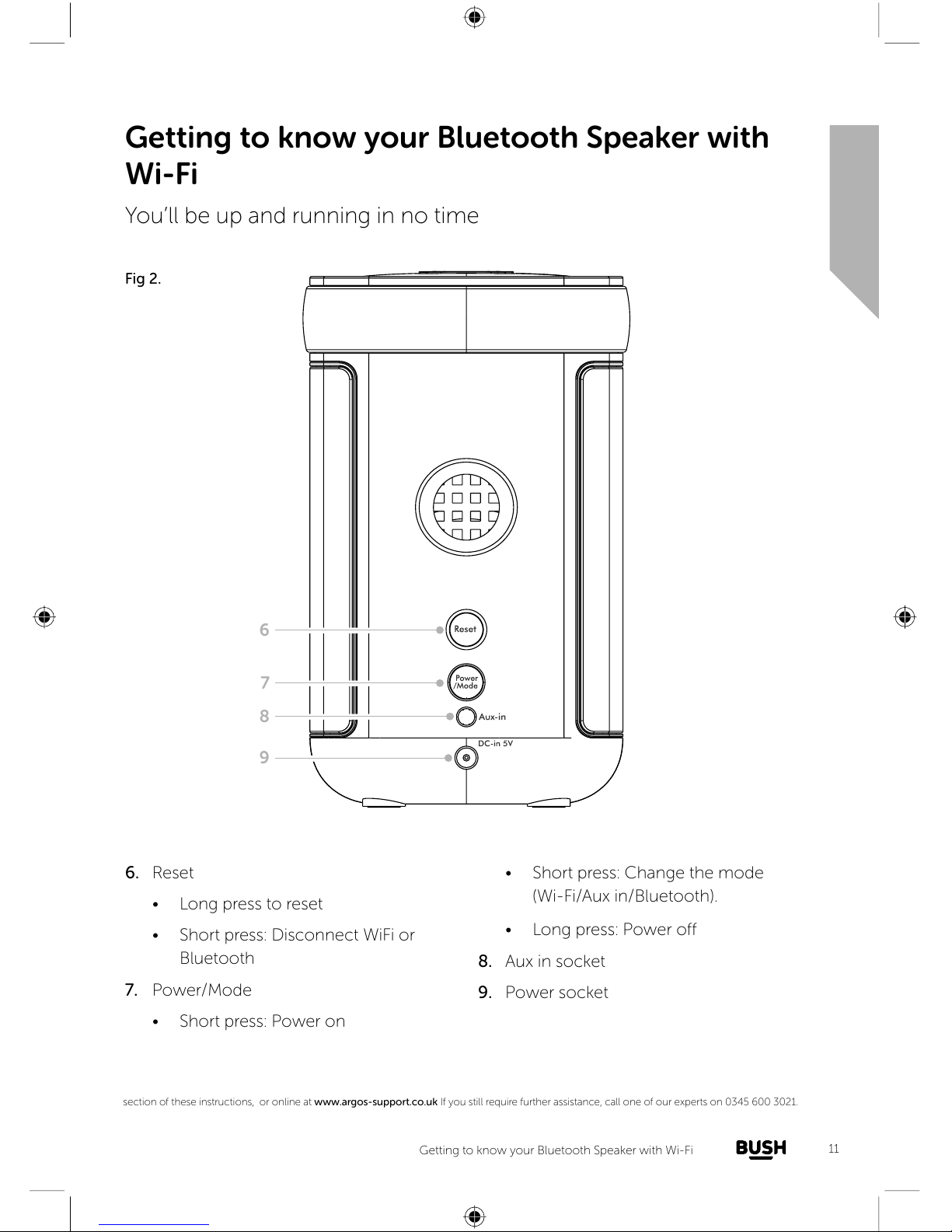 Getting to know your Bluetooth Speaker with Wi-Fi

You'll be up and running in no time

Fig 2.

6

7

8

9

Reset

Power /Mode

Aux-in

DC-in 5V

6. Reset

• Long press to reset

• Short press: Disconnect WiFi or Bluetooth

7. Power/Mode

• Short press: Power on

• Short press: Change the mode (Wi-Fi/Aux in/Bluetooth).

• Long press: Power off

8. Aux in socket

9. Power socket

section of these instructions, or online at www.argos-support.co.uk If you still require further assistance, call one of our experts on 0345 600 3021.

Getting to know your Bluetooth Speaker with Wi-Fi BUSH 11